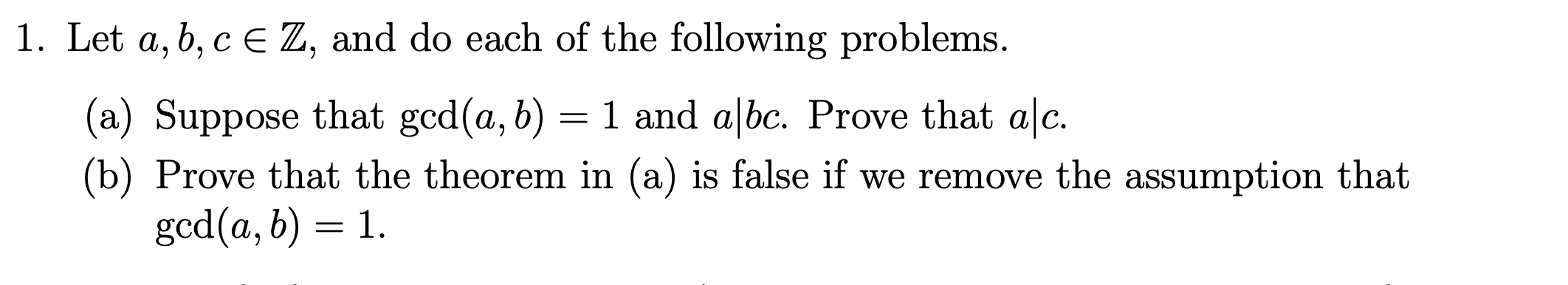 1. Let $a, b, c \in \mathbb{Z}$, and do each of the following problems.

(a) Suppose that $\gcd(a, b) = 1$ and $a|bc$. Prove that $a|c$.

(b) Prove that the theorem in (a) is false if we remove the assumption that $\gcd(a, b) = 1$.